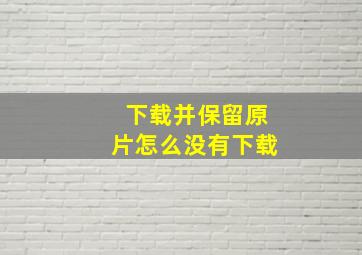 下载并保留原片怎么没有下载